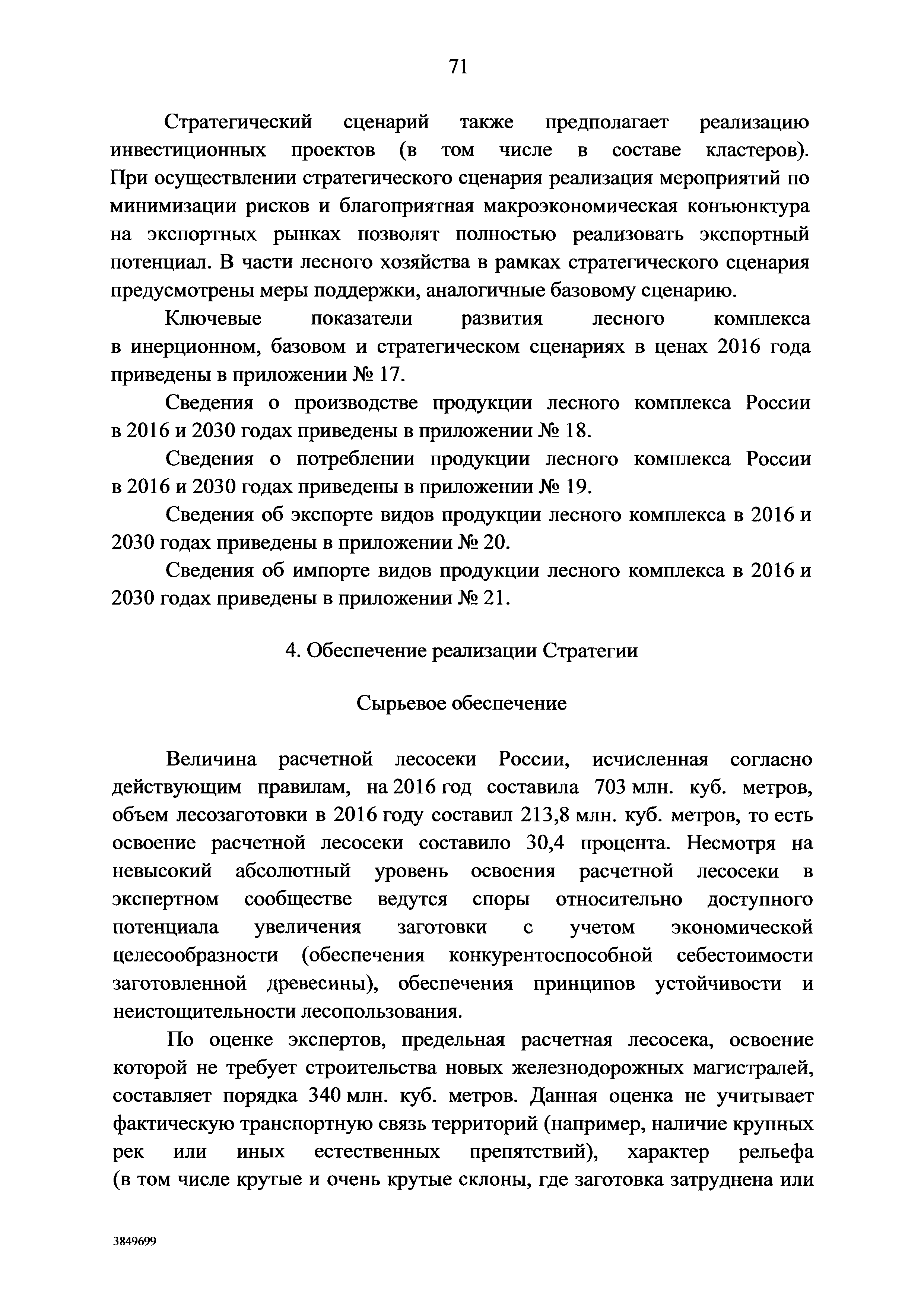 71

Стратегический сценарий также предполагает реализацию инвестиционных проектов (в том числе в составе кластеров). При осуществлении стратегического сценария реализация мероприятий по минимизации рисков и благоприятная макроэкономическая конъюнктура на экспортных рынках позволят полностью реализовать экспортный потенциал. В части лесного хозяйства в рамках стратегического сценария предусмотрены меры поддержки, аналогичные базовому сценарию.

Ключевые показатели развития лесного комплекса в инерционном, базовом и стратегическом сценариях в ценах 2016 года приведены в приложении № 17.

Сведения о производстве продукции лесного комплекса России в 2016 и 2030 годах приведены в приложении № 18.

Сведения о потреблении продукции лесного комплекса России в 2016 и 2030 годах приведены в приложении № 19.

Сведения об экспорте видов продукции лесного комплекса в 2016 и 2030 годах приведены в приложении № 20.

Сведения об импорте видов продукции лесного комплекса в 2016 и 2030 годах приведены в приложении № 21.

4. Обеспечение реализации Стратегии

Сырьевое обеспечение

Величина расчетной лесосеки России, исчисленная согласно действующим правилам, на 2016 год составила 703 млн. куб. метров, объем лесозаготовки в 2016 году составил 213,8 млн. куб. метров, то есть освоение расчетной лесосеки составило 30,4 процента. Несмотря на невысокий абсолютный уровень освоения расчетной лесосеки в экспертном сообществе ведутся споры относительно доступного потенциала увеличения заготовки с учетом экономической целесообразности (обеспечения конкурентоспособной себестоимости заготовленной древесины), обеспечения принципов устойчивости и неистощительности лесопользования.

По оценке экспертов, предельная расчетная лесосека, освоение которой не требует строительства новых железнодорожных магистралей, составляет порядка 340 млн. куб. метров. Данная оценка не учитывает фактическую транспортную связь территорий (например, наличие крупных рек или иных естественных препятствий), характер рельефа (в том числе крутые и очень крутые склоны, где заготовка затруднена или

3849699